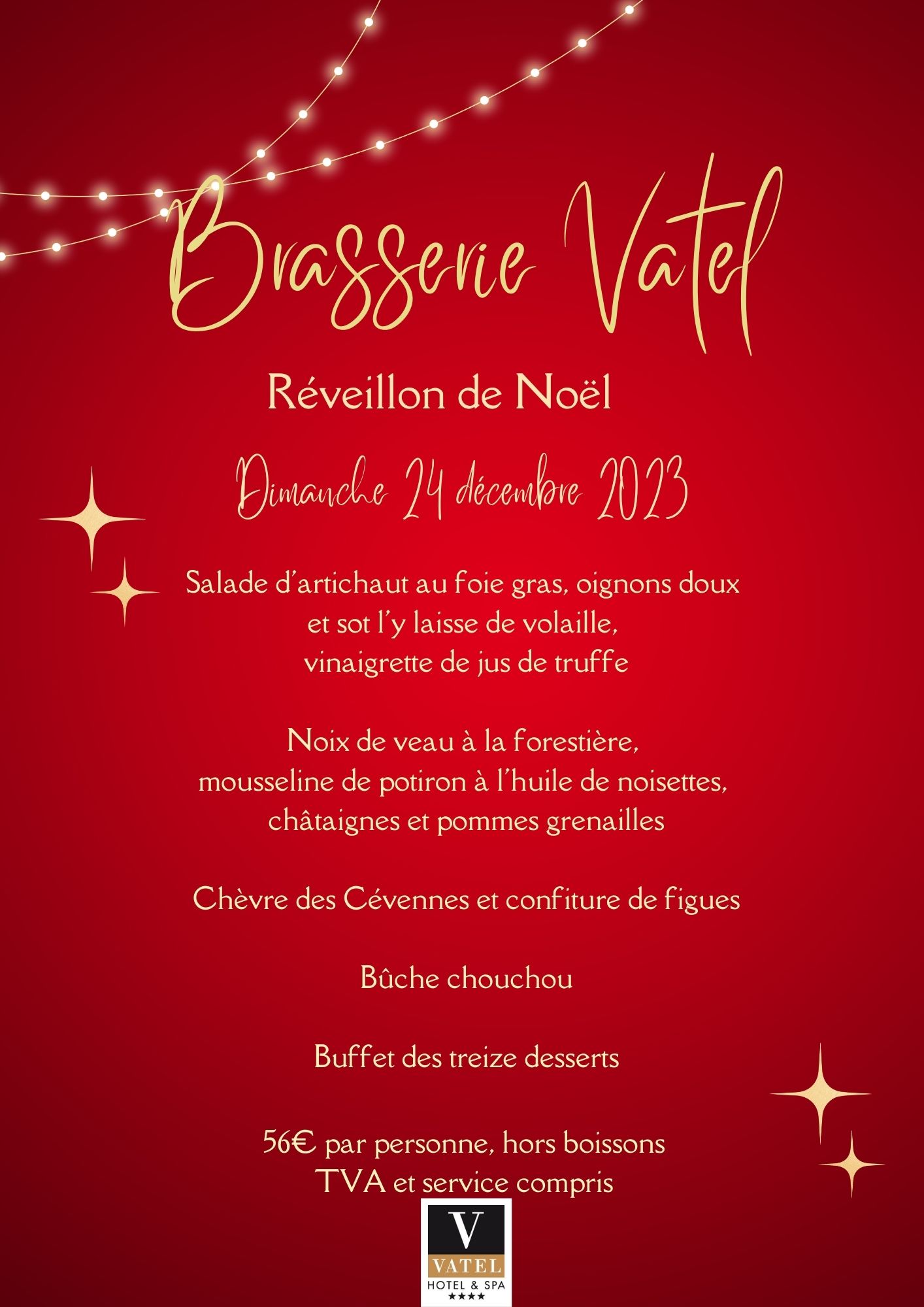 Brasserie Vatel

Réveillon de Noël

Dimanche 24 décembre 2023

Salade d'artichaut au foie gras, oignons doux et sot l'y laisse de volaille, vinaigrette de jus de truffe

Noix de veau à la forestière, mousseline de potiron à l'huile de noisettes, châtaignes et pommes grenailles

Chèvre des Cévennes et confiture de figues

Bûche chouchou

Buffet des treize desserts

56€ par personne, hors boissons
TVA et service compris

V
VATEL
HOTEL & SPA
★★★★